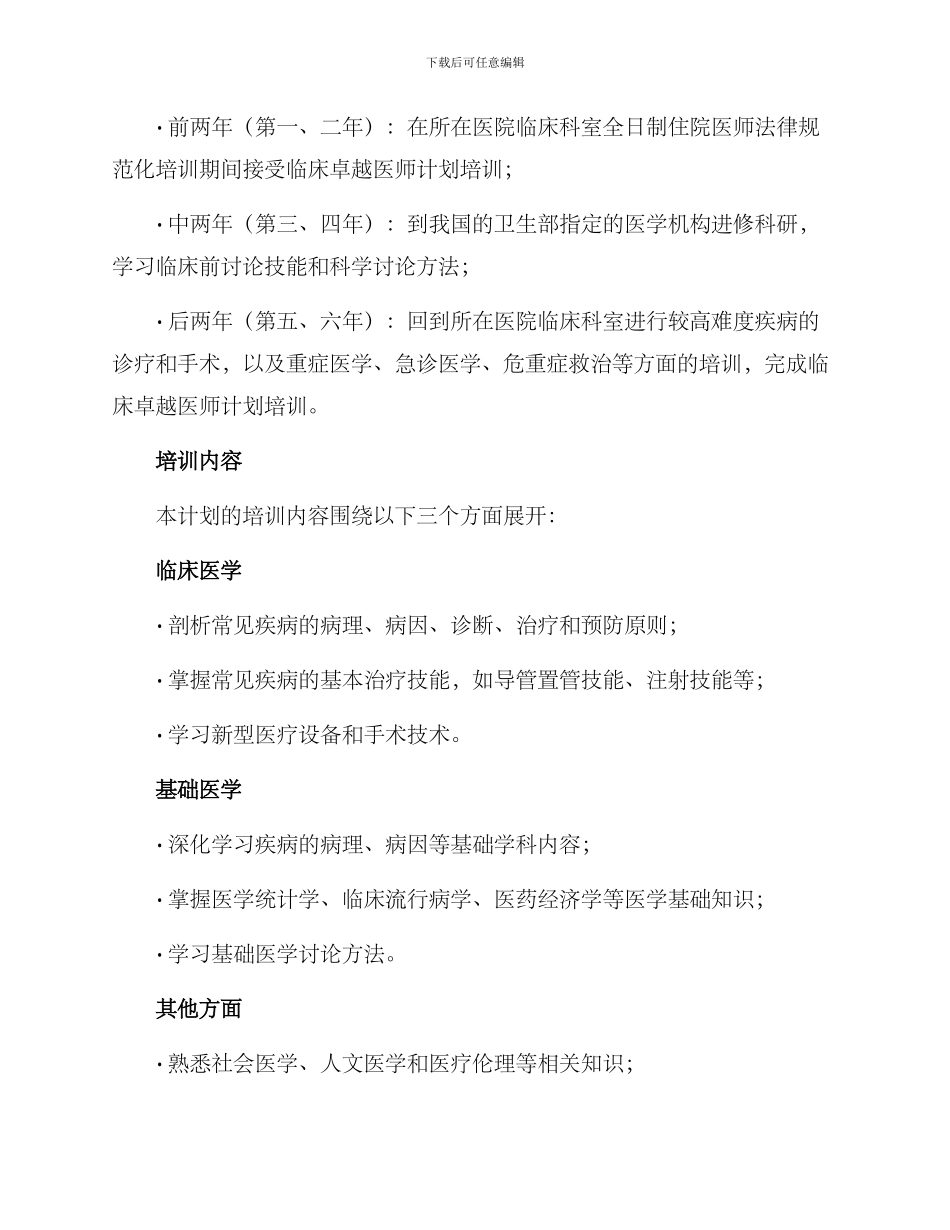 下载后可任意编辑

• 前两年（第一、二年）：在所在医院临床科室全日制住院医师法律规范化培训期间接受临床卓越医师计划培训；

• 中两年（第三、四年）：到我国的卫生部指定的医学机构进修科研，学习临床前讨论技能和科学讨论方法；

• 后两年（第五、六年）：回到所在医院临床科室进行较高难度疾病的诊疗和手术，以及重症医学、急诊医学、危重症救治等方面的培训，完成临床卓越医师计划培训。

培训内容

本计划的培训内容围绕以下三个方面展开:

临床医学

• 剖析常见疾病的病理、病因、诊断、治疗和预防原则；

• 掌握常见疾病的基本治疗技能，如导管置管技能、注射技能等；

• 学习新型医疗设备和手术技术。

基础医学

• 深化学习疾病的病理、病因等基础学科内容；

• 掌握医学统计学、临床流行病学、医药经济学等医学基础知识；

• 学习基础医学讨论方法。

其他方面

• 熟悉社会医学、人文医学和医疗伦理等相关知识；